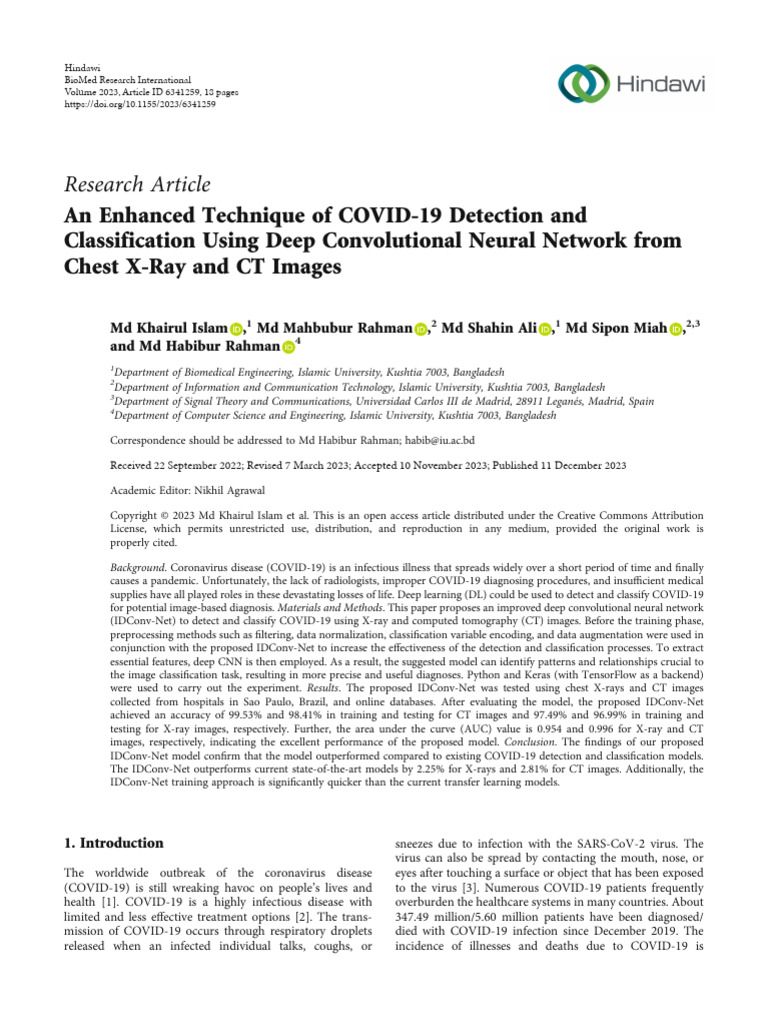 Hindawi
BioMed Research International
Volume 2023, Article ID 6341259, 18 pages
https://doi.org/10.1155/2023/6341259

Hindawi

Research Article

An Enhanced Technique of COVID-19 Detection and Classification Using Deep Convolutional Neural Network from Chest X-Ray and CT Images

Md Khairul Islam,$^{1}$ Md Mahbubur Rahman,$^{2}$ Md Shahin Ali,$^{1}$ Md Sipon Miah,$^{2,3}$ and Md Habibur Rahman$^{4}$

$^{1}$Department of Biomedical Engineering, Islamic University, Kushtia 7003, Bangladesh
$^{2}$Department of Information and Communication Technology, Islamic University, Kushtia 7003, Bangladesh
$^{3}$Department of Signal Theory and Communications, Universidad Carlos III de Madrid, 28911 Leganés, Madrid, Spain
$^{4}$Department of Computer Science and Engineering, Islamic University, Kushtia 7003, Bangladesh

Correspondence should be addressed to Md Habibur Rahman; habib@iu.ac.bd

Received 22 September 2022; Revised 7 March 2023; Accepted 10 November 2023; Published 11 December 2023

Academic Editor: Nikhil Agrawal

Copyright © 2023 Md Khairul Islam et al. This is an open access article distributed under the Creative Commons Attribution License, which permits unrestricted use, distribution, and reproduction in any medium, provided the original work is properly cited.

Background. Coronavirus disease (COVID-19) is an infectious illness that spreads widely over a short period of time and finally causes a pandemic. Unfortunately, the lack of radiologists, improper COVID-19 diagnosing procedures, and insufficient medical supplies have all played roles in these devastating losses of life. Deep learning (DL) could be used to detect and classify COVID-19 for potential image-based diagnosis. Materials and Methods. This paper proposes an improved deep convolutional neural network (IDConv-Net) to detect and classify COVID-19 using X-ray and computed tomography (CT) images. Before the training phase, preprocessing methods such as filtering, data normalization, classification variable encoding, and data augmentation were used in conjunction with the proposed IDConv-Net to increase the effectiveness of the detection and classification processes. To extract essential features, deep CNN is then employed. As a result, the suggested model can identify patterns and relationships crucial to the image classification task, resulting in more precise and useful diagnoses. Python and Keras (with TensorFlow as a backend) were used to carry out the experiment. Results. The proposed IDConv-Net was tested using chest X-rays and CT images collected from hospitals in Sao Paulo, Brazil, and online databases. After evaluating the model, the proposed IDConv-Net achieved an accuracy of 99.53% and 98.41% in training and testing for CT images and 97.49% and 96.99% in training and testing for X-ray images, respectively. Further, the area under the curve (AUC) value is 0.954 and 0.996 for X-ray and CT images, respectively, indicating the excellent performance of the proposed model. Conclusion. The findings of our proposed IDConv-Net model confirm that the model outperformed compared to existing COVID-19 detection and classification models. The IDConv-Net outperforms current state-of-the-art models by 2.25% for X-rays and 2.81% for CT images. Additionally, the IDConv-Net training approach is significantly quicker than the current transfer learning models.

1. Introduction

The worldwide outbreak of the coronavirus disease (COVID-19) is still wreaking havoc on people's lives and health [1]. COVID-19 is a highly infectious disease with limited and less effective treatment options [2]. The transmission of COVID-19 occurs through respiratory droplets released when an infected individual talks, coughs, or sneezes due to infection with the SARS-CoV-2 virus. The virus can also be spread by contacting the mouth, nose, or eyes after touching a surface or object that has been exposed to the virus [3]. Numerous COVID-19 patients frequently overburden the healthcare systems in many countries. About 347.49 million/5.60 million patients have been diagnosed/died with COVID-19 infection since December 2019. The incidence of illnesses and deaths due to COVID-19 is